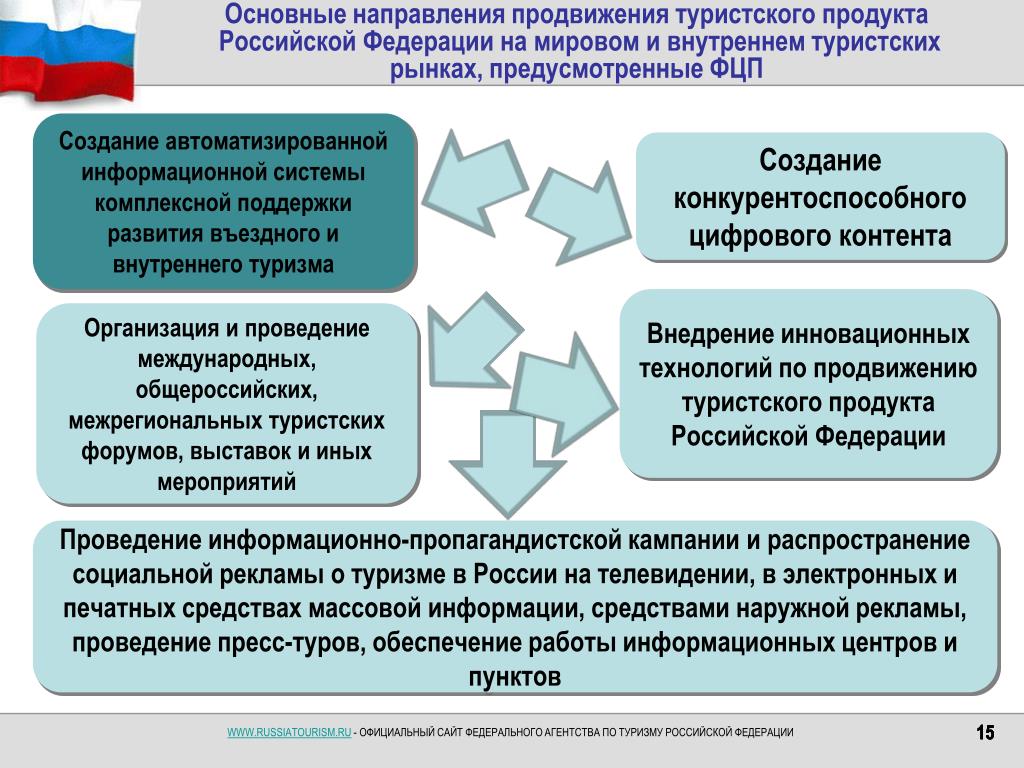 Основные направления продвижения туристского продукта Российской Федерации на мировом и внутреннем туристских рынках, предусмотренные ФЦП

Создание автоматизированной информационной системы комплексной поддержки развития въездного и внутреннего туризма

Создание конкурентоспособного цифрового контента

Организация и проведение международных, общероссийских, межрегиональных туристских форумов, выставок и иных мероприятий

Внедрение инновационных технологий по продвижению туристского продукта Российской Федерации

Проведение информационно-пропагандистской кампании и распространение социальной рекламы о туризме в России на телевидении, в электронных и печатных средствах массовой информации, средствами наружной рекламы, проведение пресс-туров, обеспечение работы информационных центров и пунктов

WWW.RUSSIATOURISM.RU - ОФИЦИАЛЬНЫЙ САЙТ ФЕДЕРАЛЬНОГО АГЕНТСТВА ПО ТУРИЗМУ РОССИЙСКОЙ ФЕДЕРАЦИИ

15